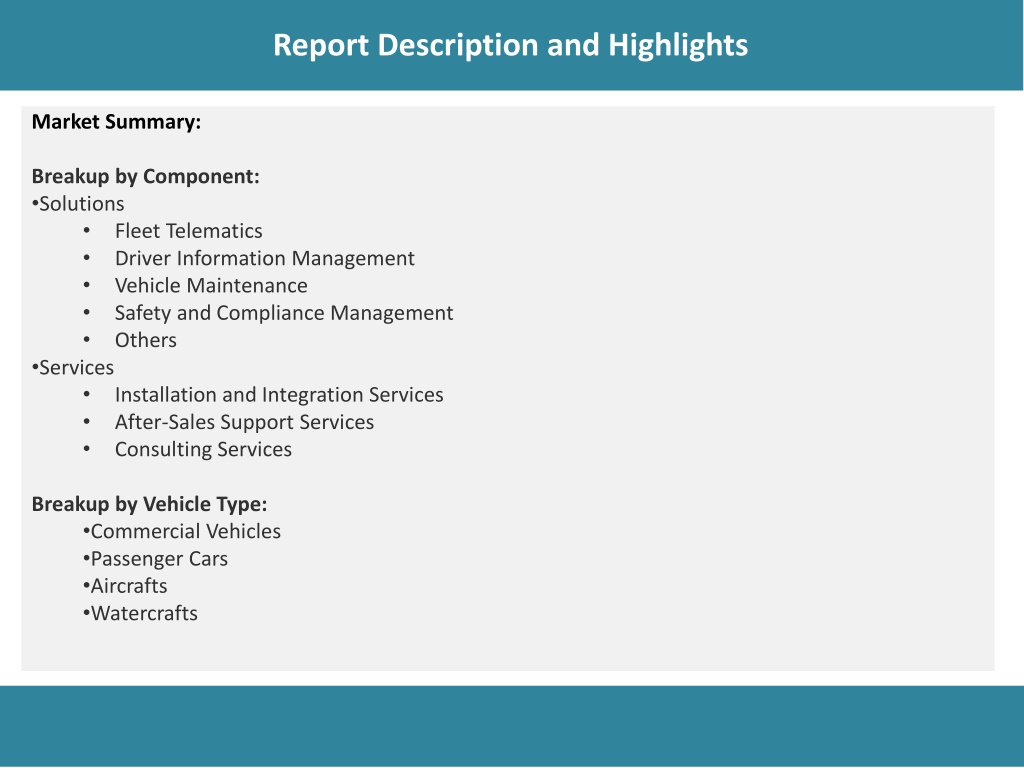 Report Description and Highlights

Market Summary:

Breakup by Component:
•Solutions
• Fleet Telematics
• Driver Information Management
• Vehicle Maintenance
• Safety and Compliance Management
• Others
•Services
• Installation and Integration Services
• After-Sales Support Services
• Consulting Services

Breakup by Vehicle Type:
•Commercial Vehicles
•Passenger Cars
•Aircrafts
•Watercrafts